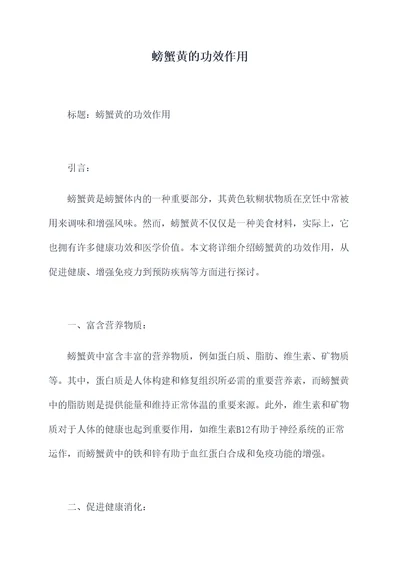 螃蟹黄的功效作用

标题：螃蟹黄的功效作用

引言：

螃蟹黄是螃蟹体内的一种重要部分，其黄色软糊状物质在烹饪中常被用来调味和增强风味。然而，螃蟹黄不仅仅是一种美食材料，实际上，它也拥有许多健康功效和医学价值。本文将详细介绍螃蟹黄的功效作用，从促进健康、增强免疫力到预防疾病等方面进行探讨。

一、富含营养物质：

螃蟹黄中富含丰富的营养物质，例如蛋白质、脂肪、维生素、矿物质等。其中，蛋白质是人体构建和修复组织所必需的重要营养素，而螃蟹黄中的脂肪则是提供能量和维持正常体温的重要来源。此外，维生素和矿物质对于人体的健康也起到重要作用，如维生素B12有助于神经系统的正常运作，而螃蟹黄中的铁和锌有助于血红蛋白合成和免疫功能的增强。

二、促进健康消化：